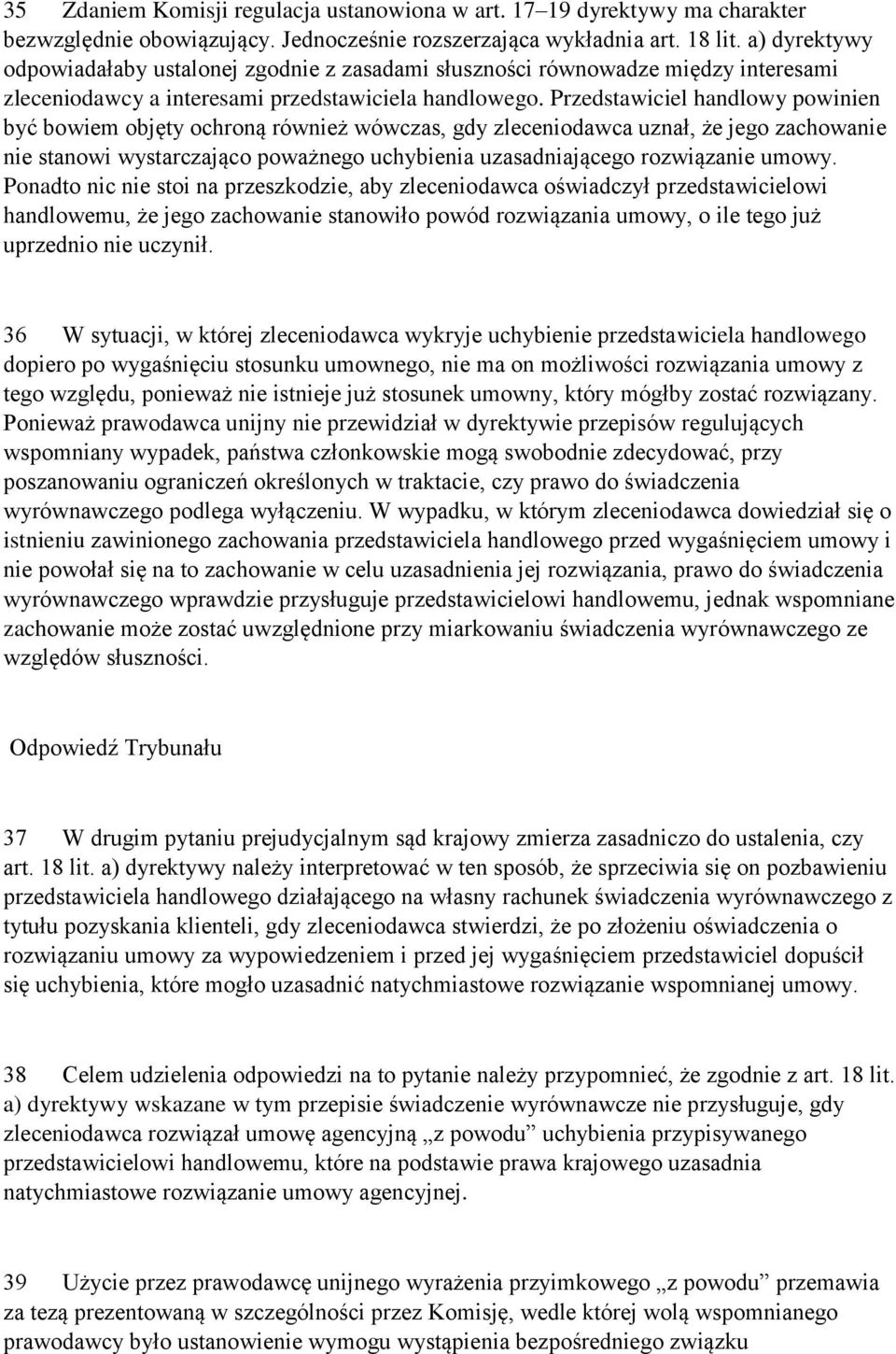 35 Zdaniem Komisji regulacja ustanowiona w art. 17–19 dyrektywy ma charakter bezwzględnie obowiązujący. Jednocześnie rozszerzająca wykładnia art. 18 lit. a) dyrektywy odpowiadałaby ustalonej zgodnie z zasadami słuszności równowadze między interesami zleceniodawcy a interesami przedstawiciela handlowego. Przedstawiciel handlowy powinien być bowiem objęty ochroną również wówczas, gdy zleceniodawca uznał, że jego zachowanie nie stanowi wystarczająco poważnego uchybienia uzasadniającego rozwiązanie umowy. Ponadto nic nie stoi na przeszkodzie, aby zleceniodawca oświadczył przedstawicielowi handlowemu, że jego zachowanie stanowiło powód rozwiązania umowy, o ile tego już uprzednio nie uczynił.

36 W sytuacji, w której zleceniodawca wykryje uchybienie przedstawiciela handlowego dopiero po wygaśnięciu stosunku umownego, nie ma on możliwości rozwiązania umowy z tego względu, ponieważ nie istnieje już stosunek umowny, który mógłby zostać rozwiązany. Ponieważ prawodawca unijny nie przewidział w dyrektywie przepisów regulujących wspomniany wypadek, państwa członkowskie mogą swobodnie zdecydować, przy poszanowaniu ograniczeń określonych w traktacie, czy prawo do świadczenia wyrównawczego podlega wyłączeniu. W wypadku, w którym zleceniodawca dowiedział się o istnieniu zawinionego zachowania przedstawiciela handlowego przed wygaśnięciem umowy i nie powołał się na to zachowanie w celu uzasadnienia jej rozwiązania, prawo do świadczenia wyrównawczego wprawdzie przysługuje przedstawicielowi handlowemu, jednak wspomniane zachowanie może zostać uwzględnione przy miarkowaniu świadczenia wyrównawczego ze względów słuszności.

Odpowiedź Trybunału

37 W drugim pytaniu prejudycjalnym sąd krajowy zmierza zasadniczo do ustalenia, czy art. 18 lit. a) dyrektywy należy interpretować w ten sposób, że sprzeciwia się on pozbawieniu przedstawiciela handlowego działającego na własny rachunek świadczenia wyrównawczego z tytułu pozyskania klienteli, gdy zleceniodawca stwierdzi, że po złożeniu oświadczenia o rozwiązaniu umowy za wypowiedzeniem i przed jej wygaśnięciem przedstawiciel dopuścił się uchybienia, które mogło uzasadnić natychmiastowe rozwiązanie wspomnianej umowy.

38 Celem udzielenia odpowiedzi na to pytanie należy przypomnieć, że zgodnie z art. 18 lit. a) dyrektywy wskazane w tym przepisie świadczenie wyrównawcze nie przysługuje, gdy zleceniodawca rozwiązał umowę agencyjną „z powodu” uchybienia przypisywanego przedstawicielowi handlowemu, które na podstawie prawa krajowego uzasadnia natychmiastowe rozwiązanie umowy agencyjnej.

39 Użycie przez prawodawcę unijnego wyrażenia przyimkowego „z powodu” przemawia za tezą prezentowaną w szczególności przez Komisję, wedle której wolą wspomnianego prawodawcy było ustanowienie wymogu wystąpienia bezpośredniego związku